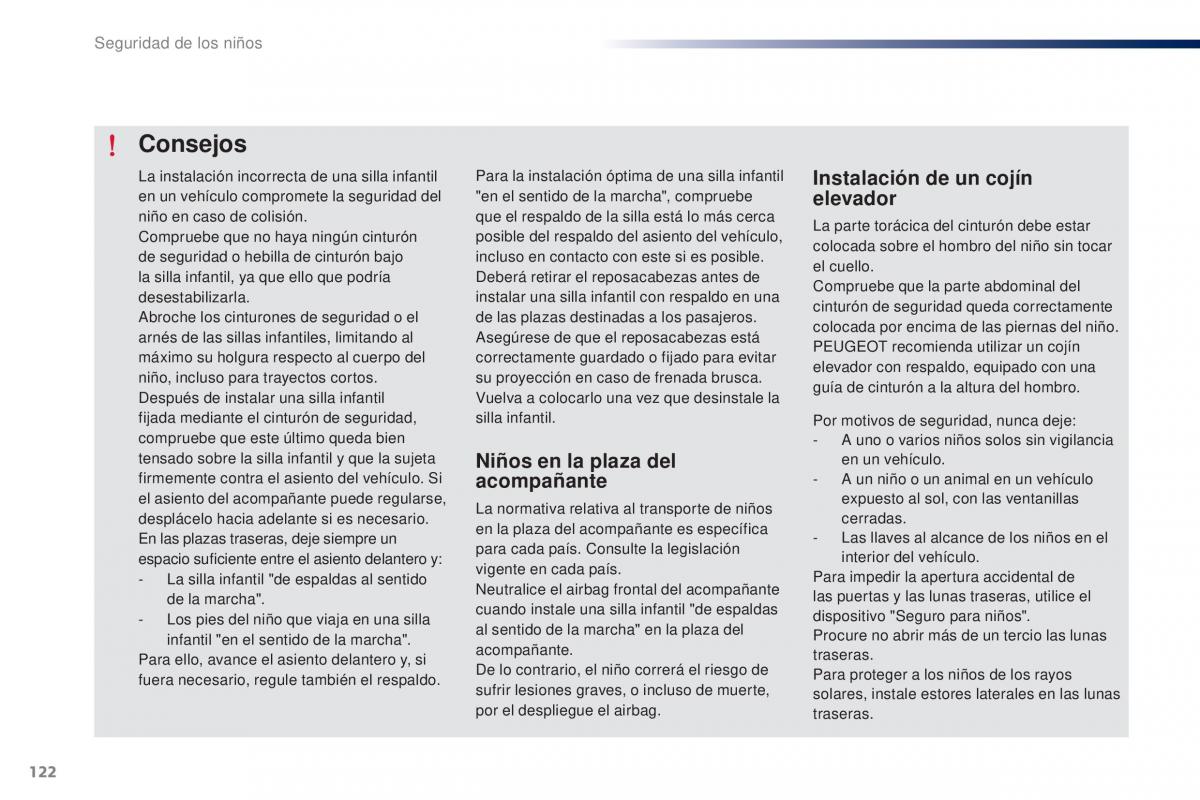 Seguridad de los niños

! Consejos

La instalación incorrecta de una silla infantil en un vehículo compromete la seguridad del niño en caso de colisión.
Compruebe que no haya ningún cinturón de seguridad o hebilla de cinturón bajo la silla infantil, ya que ello que podría desestabilizarla.
Abroche los cinturones de seguridad o el arnés de las sillas infantiles, limitando al máximo su holgura respecto al cuerpo del niño, incluso para trayectos cortos.
Después de instalar una silla infantil fijada mediante el cinturón de seguridad, compruebe que este último queda bien tensado sobre la silla infantil y que la sujeta firmemente contra el asiento del vehículo. Si el asiento del acompañante puede regularse, desplácelo hacia adelante si es necesario.
En las plazas traseras, deje siempre un espacio suficiente entre el asiento delantero y:
- La silla infantil "de espaldas al sentido de la marcha".
- Los pies del niño que viaja en una silla infantil "en el sentido de la marcha".
Para ello, avance el asiento delantero y, si fuera necesario, regule también el respaldo.

Para la instalación óptima de una silla infantil "en el sentido de la marcha", compruebe que el respaldo de la silla está lo más cerca posible del respaldo del asiento del vehículo, incluso en contacto con este si es posible.
Deberá retirar el reposacabezas antes de instalar una silla infantil con respaldo en una de las plazas destinadas a los pasajeros.
Asegúrese de que el reposacabezas está correctamente guardado o fijado para evitar su proyección en caso de frenada brusca.
Vuelva a colocarlo una vez que desinstale la silla infantil.

Niños en la plaza del acompañante

La normativa relativa al transporte de niños en la plaza del acompañante es específica para cada país. Consulte la legislación vigente en cada país.
Neutralice el airbag frontal del acompañante cuando instale una silla infantil "de espaldas al sentido de la marcha" en la plaza del acompañante.
De lo contrario, el niño correrá el riesgo de sufrir lesiones graves, o incluso de muerte, por el despliegue el airbag.

Instalación de un cojín elevador

La parte torácica del cinturón debe estar colocada sobre el hombro del niño sin tocar el cuello.
Compruebe que la parte abdominal del cinturón de seguridad queda correctamente colocada por encima de las piernas del niño.
PEUGEOT recomienda utilizar un cojín elevador con respaldo, equipado con una guía de cinturón a la altura del hombro.

Por motivos de seguridad, nunca deje:
- A uno o varios niños solos sin vigilancia en un vehículo.
- A un niño o un animal en un vehículo expuesto al sol, con las ventanillas cerradas.
- Las llaves al alcance de los niños en el interior del vehículo.
Para impedir la apertura accidental de las puertas y las lunas traseras, utilice el dispositivo "Seguro para niños".
Procure no abrir más de un tercio las lunas traseras.
Para proteger a los niños de los rayos solares, instale estores laterales en las lunas traseras.

122